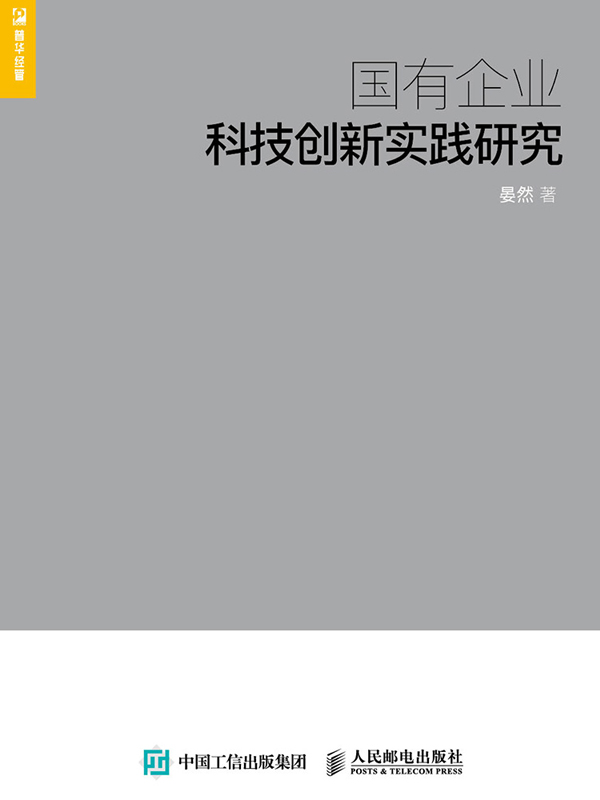 普华经管

国有企业
科技创新实践研究

晏然 著

中国工信出版集团

人民邮电出版社
POSTS & TELECOM PRESS